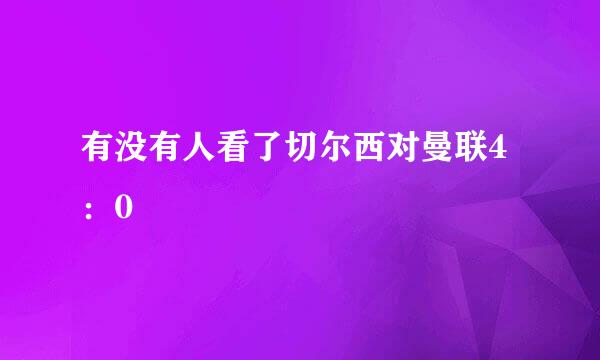 有没有人看了切尔西对曼联4：0